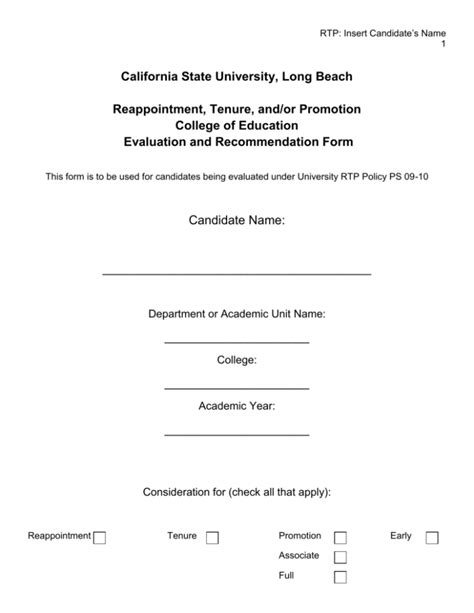 RTP: Insert Candidate's Name
1

California State University, Long Beach

Reappointment, Tenure, and/or Promotion
College of Education
Evaluation and Recommendation Form

This form is to be used for candidates being evaluated under University RTP Policy PS 09-10

Candidate Name:

Department or Academic Unit Name:

College:

Academic Year:

Consideration for (check all that apply):

Reappointment

Tenure

Promotion

Associate

Full

Early